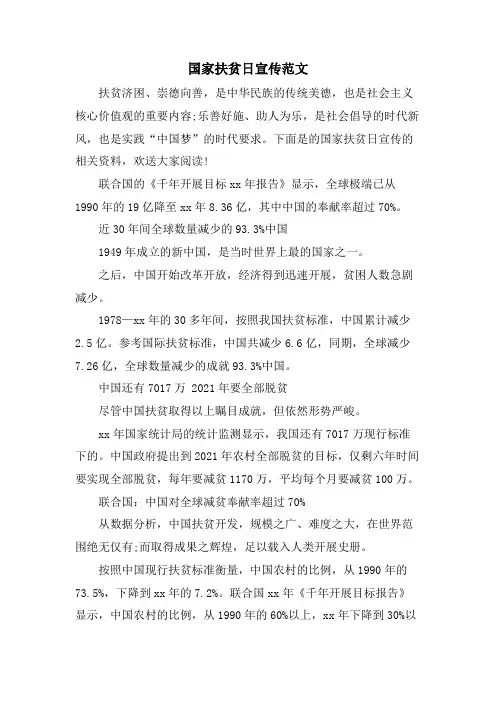 国家扶贫日宣传范文

扶贫济困、崇德向善，是中华民族的传统美德，也是社会主义核心价值观的重要内容;乐善好施、助人为乐，是社会倡导的时代新风，也是实践“中国梦”的时代要求。下面是的国家扶贫日宣传的相关资料，欢送大家阅读!

联合国的《千年开展目标xx年报告》显示，全球极端已从1990年的19亿降至xx年8.36亿，其中中国的奉献率超过70%。

近30年间全球数量减少的93.3%中国

1949年成立的新中国，是当时世界上最的国家之一。

之后，中国开始改革开放，经济得到迅速开展，贫困人数急剧减少。

1978—xx年的30多年间，按照我国扶贫标准，中国累计减少2.5亿。参考国际扶贫标准，中国共减少6.6亿，同期，全球减少7.26亿，全球数量减少的成就93.3%中国。

中国还有7017万 2021年要全部脱贫

尽管中国扶贫取得以上瞩目成就，但依然形势严峻。

xx年国家统计局的统计监测显示，我国还有7017万现行标准下的。中国政府提出到2021年农村全部脱贫的目标，仅剩六年时间要实现全部脱贫，每年要减贫1170万，平均每个月要减贫100万。

联合国：中国对全球减贫奉献率超过70%

从数据分析，中国扶贫开发，规模之广、难度之大，在世界范围绝无仅有;而取得成果之辉煌，足以载入人类开展史册。

按照中国现行扶贫标准衡量，中国农村的比例，从1990年的73.5%，下降到xx年的7.2%。联合国xx年《千年开展目标报告》显示，中国农村的比例，从1990年的60%以上，xx年下降到30%以